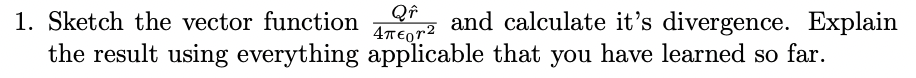 1. Sketch the vector function $\frac{Q\hat{r}}{4\pi\epsilon_0 r^2}$ and calculate it's divergence. Explain the result using everything applicable that you have learned so far.